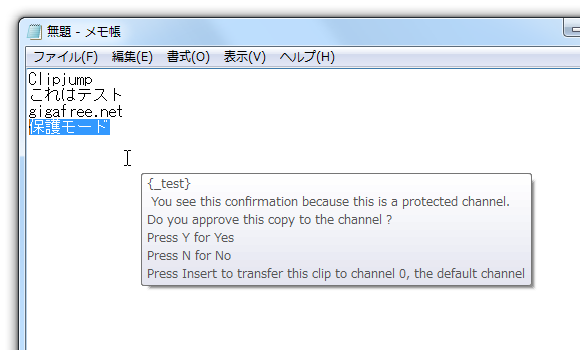 無題 - メモ帳

ファイル(F) 編集(E) 書式(O) 表示(V) ヘルプ(H)

Clipjump
これはテスト
gigafree.net
保護モード

{_test}
You see this confirmation because this is a protected channel.
Do you approve this copy to the channel ?
Press Y for Yes
Press N for No
Press Insert to transfer this clip to channel 0, the default channel